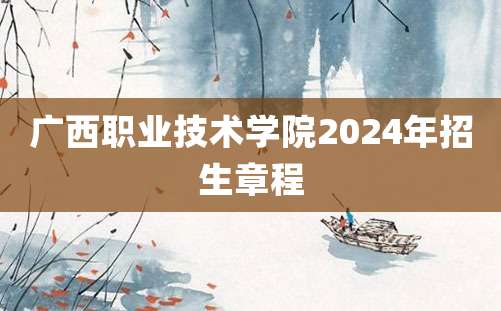 广西职业技术学院2024年招生章程